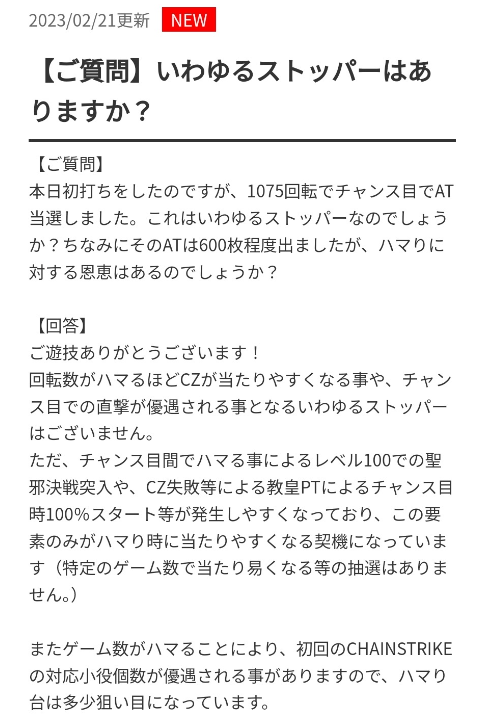 2023/02/21更新 NEW

【ご質問】いわゆるストッパーはありますか？

【ご質問】
本日初打ちをしたのですが、1075回転でチャンス目でAT当選しました。これはいわゆるストッパーなのでしょうか？ちなみにそのATは600枚程度出ましたが、ハマりに対する恩恵はあるのでしょうか？

【回答】
ご遊技ありがとうございます！
回転数がハマるほどCZが当たりやすくなる事や、チャンス目での直撃が優遇される事となるいわゆるストッパーはございません。
ただ、チャンス目間でハマる事によるレベル100での聖邪決戦突入や、CZ失敗等による教皇PTによるチャンス目時100%スタート等が発生しやすくなっており、この要素のみがハマり時に当たりやすくなる契機になっています（特定のゲーム数で当たり易くなる等の抽選はありません。）

またゲーム数がハマることにより、初回のCHAINSTRIKEの対応小役個数が優遇される事がありますので、ハマり台は多少狙い目になっています。